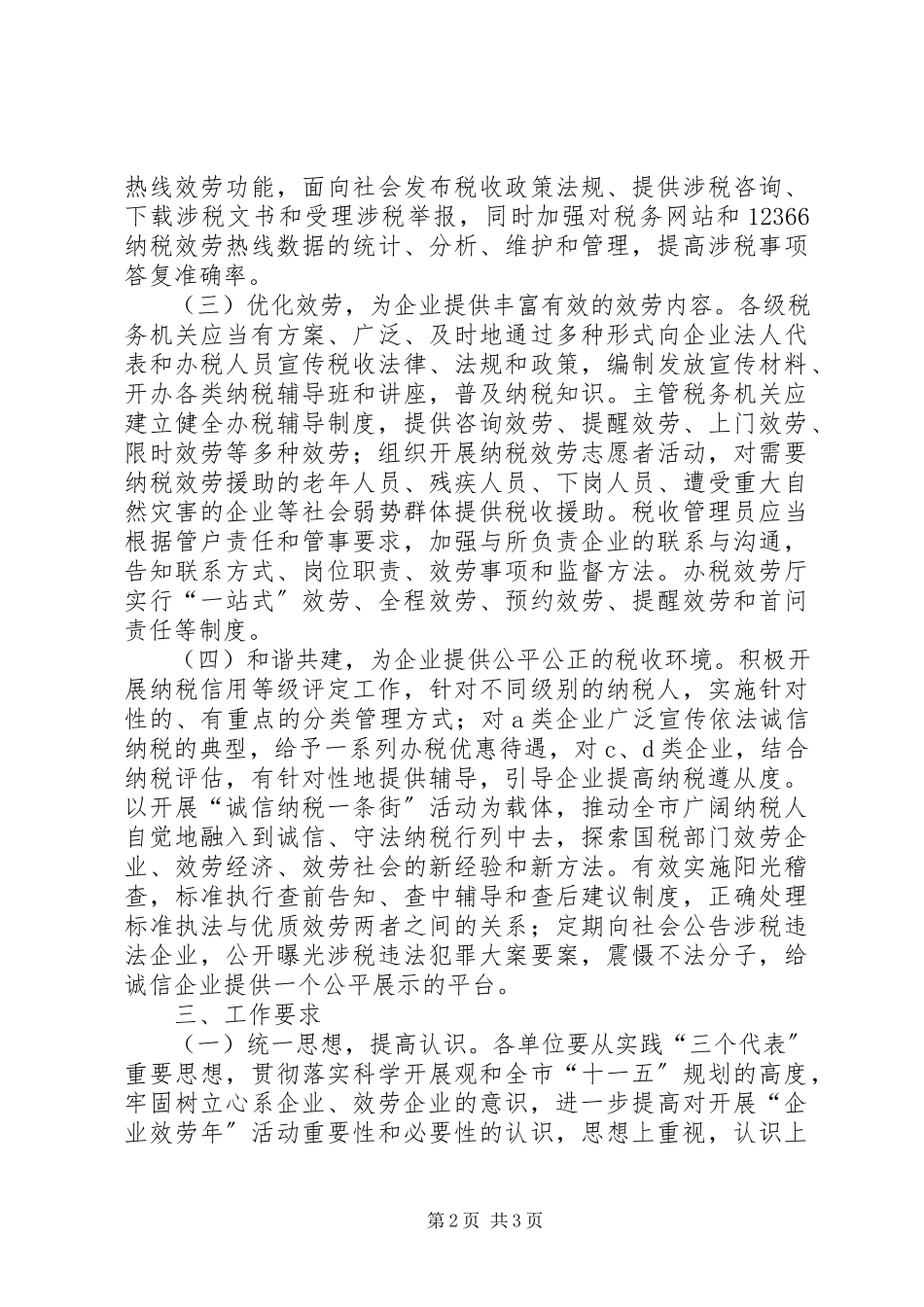 热线效劳功能，面向社会发布税收政策法规、提供涉税咨询、下载涉税文书和受理涉税举报，同时加强对税务网站和12366纳税效劳热线数据的统计、分析、维护和管理，提高涉税事项答复准确率。

（三）优化效劳，为企业提供丰富有效的效劳内容。各级税务机关应当有方案、广泛、及时地通过多种形式向企业法人代表和办税人员宣传税收法律、法规和政策，编制发放宣传材料、开办各类纳税辅导班和讲座，普及纳税知识。主管税务机关应建立健全办税辅导制度，提供咨询效劳、提醒效劳、上门效劳、限时效劳等多种效劳；组织开展纳税效劳志愿者活动，对需要纳税效劳援助的老年人员、残疾人员、下岗人员、遭受重大自然灾害的企业等社会弱势群体提供税收援助。税收管理员应当根据管户责任和管事要求，加强与所负责企业的联系与沟通，告知联系方式、岗位职责、效劳事项和监督方法。办税效劳厅实行“一站式”效劳、全程效劳、预约效劳、提醒效劳和首问责任等制度。

（四）和谐共建，为企业提供公平公正的税收环境。积极开展纳税信用等级评定工作，针对不同级别的纳税人，实施针对性的、有重点的分类管理方式；对a类企业广泛宣传依法诚信纳税的典型，给予一系列办税优惠待遇，对c、d类企业，结合纳税评估，有针对性地提供辅导，引导企业提高纳税遵从度。以开展“诚信纳税一条街”活动为载体，推动全市广阔纳税人自觉地融入到诚信、守法纳税行列中去，探索国税部门效劳企业、效劳经济、效劳社会的新经验和新方法。有效实施阳光稽查，标准执行查前告知、查中辅导和查后建议制度，正确处理标准执法与优质效劳两者之间的关系；定期向社会公告涉税违法企业，公开曝光涉税违法犯罪大案要案，震慑不法分子，给诚信企业提供一个公平展示的平台。

三、工作要求

（一）统一思想，提高认识。各单位要从实践“三个代表”重要思想，贯彻落实科学开展观和全市“十一五”规划的高度，牢固树立心系企业、效劳企业的意识，进一步提高对开展“企业效劳年”活动重要性和必要性的认识，思想上重视，认识上

第2页 共3页